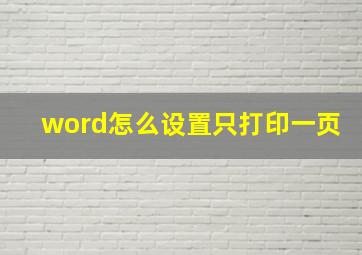 word怎么设置只打印一页